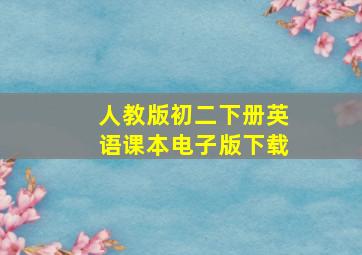 人教版初二下册英语课本电子版下载